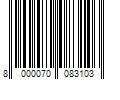 8 000070 083103